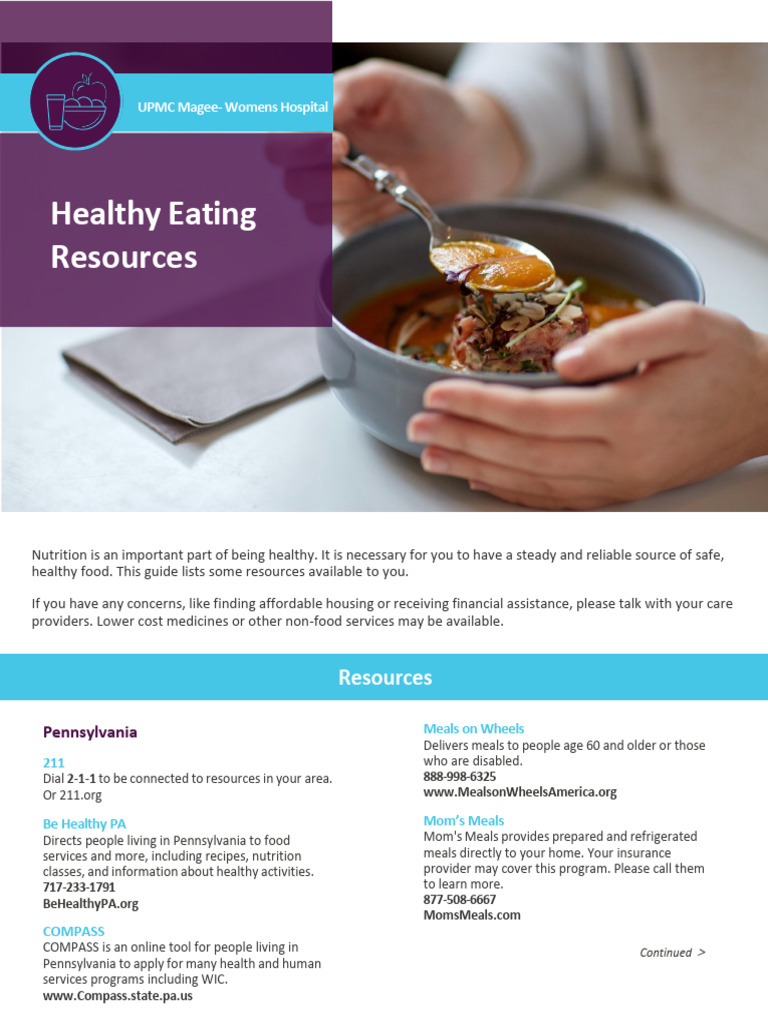 UPMC Magee- Womens Hospital

Healthy Eating Resources

Nutrition is an important part of being healthy. It is necessary for you to have a steady and reliable source of safe, healthy food. This guide lists some resources available to you.

If you have any concerns, like finding affordable housing or receiving financial assistance, please talk with your care providers. Lower cost medicines or other non-food services may be available.

Resources

Pennsylvania

211
Dial 2-1-1 to be connected to resources in your area. Or 211.org

Be Healthy PA
Directs people living in Pennsylvania to food services and more, including recipes, nutrition classes, and information about healthy activities.
717-233-1791
BeHealthyPA.org

COMPASS
COMPASS is an online tool for people living in Pennsylvania to apply for many health and human services programs including WIC.
www.Compass.state.pa.us

Meals on Wheels
Delivers meals to people age 60 and older or those who are disabled.
888-998-6325
www.MealsonWheelsAmerica.org

Mom's Meals
Mom's Meals provides prepared and refrigerated meals directly to your home. Your insurance provider may cover this program. Please call them to learn more.
877-508-6667
MomsMeals.com

Continued >